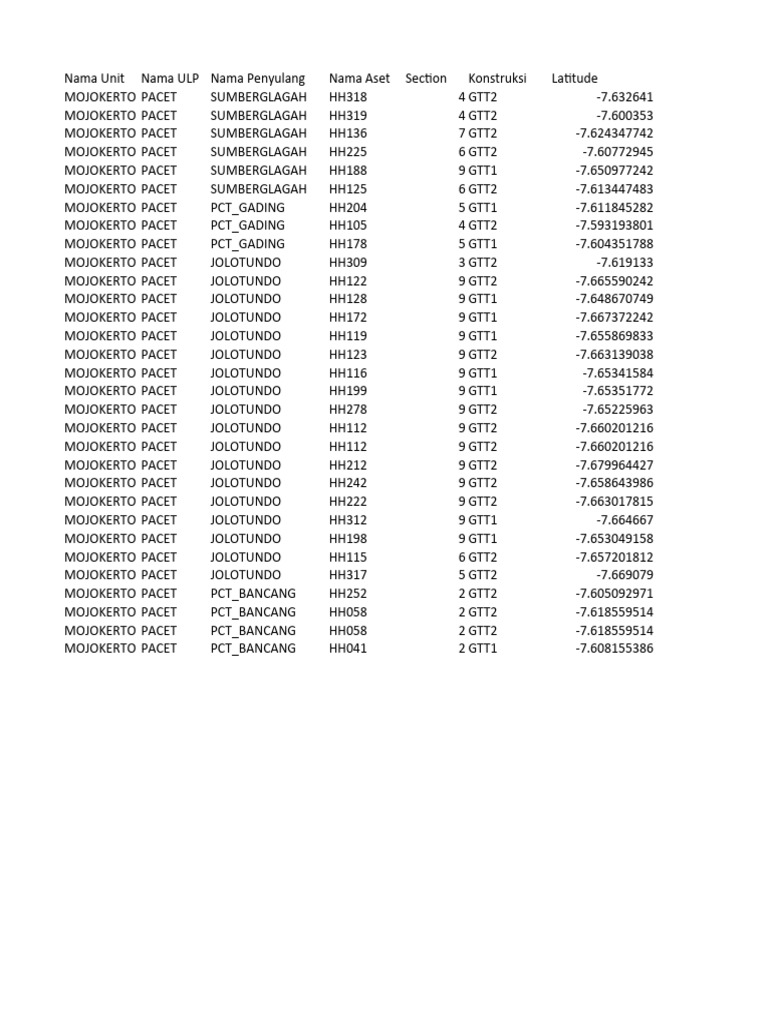 | Nama Unit | Nama ULP | Nama Penyulang | Nama Aset | Section | Konstruksi | Latitude |
|---|---|---|---|---|---|---|
| MOJOKERTO | PACET | SUMBERGLAGAH | HH318 | 4 | GTT2 | -7.632641 |
| MOJOKERTO | PACET | SUMBERGLAGAH | HH319 | 4 | GTT2 | -7.600353 |
| MOJOKERTO | PACET | SUMBERGLAGAH | HH136 | 7 | GTT2 | -7.624347742 |
| MOJOKERTO | PACET | SUMBERGLAGAH | HH225 | 6 | GTT2 | -7.60772945 |
| MOJOKERTO | PACET | SUMBERGLAGAH | HH188 | 9 | GTT1 | -7.650977242 |
| MOJOKERTO | PACET | SUMBERGLAGAH | HH125 | 6 | GTT2 | -7.613447483 |
| MOJOKERTO | PACET | PCT_GADING | HH204 | 5 | GTT1 | -7.611845282 |
| MOJOKERTO | PACET | PCT_GADING | HH105 | 4 | GTT2 | -7.593193801 |
| MOJOKERTO | PACET | PCT_GADING | HH178 | 5 | GTT1 | -7.604351788 |
| MOJOKERTO | PACET | JOLOTUNDO | HH309 | 3 | GTT2 | -7.619133 |
| MOJOKERTO | PACET | JOLOTUNDO | HH122 | 9 | GTT2 | -7.665590242 |
| MOJOKERTO | PACET | JOLOTUNDO | HH128 | 9 | GTT1 | -7.648670749 |
| MOJOKERTO | PACET | JOLOTUNDO | HH172 | 9 | GTT1 | -7.667372242 |
| MOJOKERTO | PACET | JOLOTUNDO | HH119 | 9 | GTT1 | -7.655869833 |
| MOJOKERTO | PACET | JOLOTUNDO | HH123 | 9 | GTT2 | -7.663139038 |
| MOJOKERTO | PACET | JOLOTUNDO | HH116 | 9 | GTT1 | -7.65341584 |
| MOJOKERTO | PACET | JOLOTUNDO | HH199 | 9 | GTT1 | -7.65351772 |
| MOJOKERTO | PACET | JOLOTUNDO | HH278 | 9 | GTT2 | -7.65225963 |
| MOJOKERTO | PACET | JOLOTUNDO | HH112 | 9 | GTT2 | -7.660201216 |
| MOJOKERTO | PACET | JOLOTUNDO | HH112 | 9 | GTT2 | -7.660201216 |
| MOJOKERTO | PACET | JOLOTUNDO | HH212 | 9 | GTT2 | -7.679964427 |
| MOJOKERTO | PACET | JOLOTUNDO | HH242 | 9 | GTT2 | -7.658643986 |
| MOJOKERTO | PACET | JOLOTUNDO | HH222 | 9 | GTT2 | -7.663017815 |
| MOJOKERTO | PACET | JOLOTUNDO | HH312 | 9 | GTT1 | -7.664667 |
| MOJOKERTO | PACET | JOLOTUNDO | HH198 | 9 | GTT1 | -7.653049158 |
| MOJOKERTO | PACET | JOLOTUNDO | HH115 | 6 | GTT2 | -7.657201812 |
| MOJOKERTO | PACET | JOLOTUNDO | HH317 | 5 | GTT2 | -7.669079 |
| MOJOKERTO | PACET | PCT_BANCANG | HH252 | 2 | GTT2 | -7.605092971 |
| MOJOKERTO | PACET | PCT_BANCANG | HH058 | 2 | GTT2 | -7.618559514 |
| MOJOKERTO | PACET | PCT_BANCANG | HH058 | 2 | GTT2 | -7.618559514 |
| MOJOKERTO | PACET | PCT_BANCANG | HH041 | 2 | GTT1 | -7.608155386 |